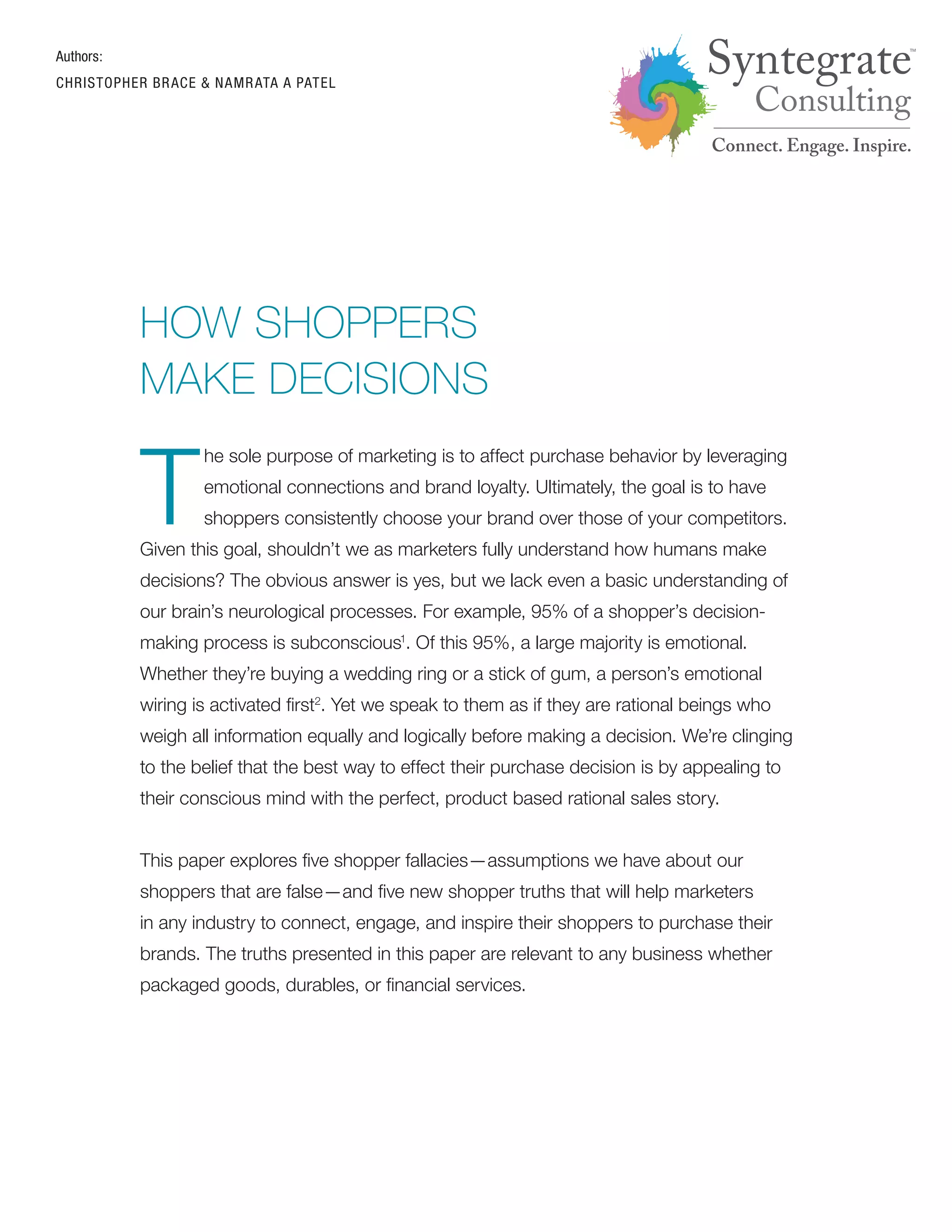 Authors:
CHRISTOPHER BRACE & NAMRATA A PATEL

Syntegrate™
Consulting
Connect. Engage. Inspire.

HOW SHOPPERS MAKE DECISIONS

The sole purpose of marketing is to affect purchase behavior by leveraging emotional connections and brand loyalty. Ultimately, the goal is to have shoppers consistently choose your brand over those of your competitors. Given this goal, shouldn't we as marketers fully understand how humans make decisions? The obvious answer is yes, but we lack even a basic understanding of our brain's neurological processes. For example, 95% of a shopper's decision-making process is subconscious$^1$. Of this 95%, a large majority is emotional. Whether they're buying a wedding ring or a stick of gum, a person's emotional wiring is activated first$^2$. Yet we speak to them as if they are rational beings who weigh all information equally and logically before making a decision. We're clinging to the belief that the best way to effect their purchase decision is by appealing to their conscious mind with the perfect, product based rational sales story.

This paper explores five shopper fallacies—assumptions we have about our shoppers that are false—and five new shopper truths that will help marketers in any industry to connect, engage, and inspire their shoppers to purchase their brands. The truths presented in this paper are relevant to any business whether packaged goods, durables, or financial services.